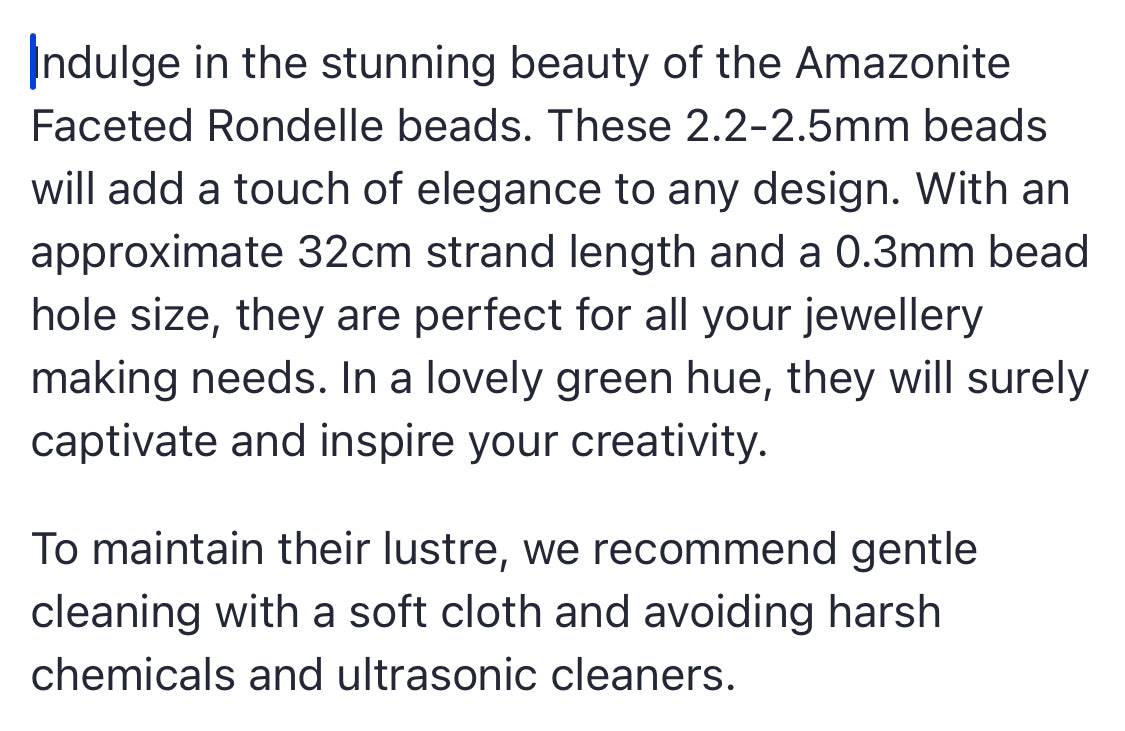 Indulge in the stunning beauty of the Amazonite Faceted Rondelle beads. These 2.2-2.5mm beads will add a touch of elegance to any design. With an approximate 32cm strand length and a 0.3mm bead hole size, they are perfect for all your jewellery making needs. In a lovely green hue, they will surely captivate and inspire your creativity.

To maintain their lustre, we recommend gentle cleaning with a soft cloth and avoiding harsh chemicals and ultrasonic cleaners.